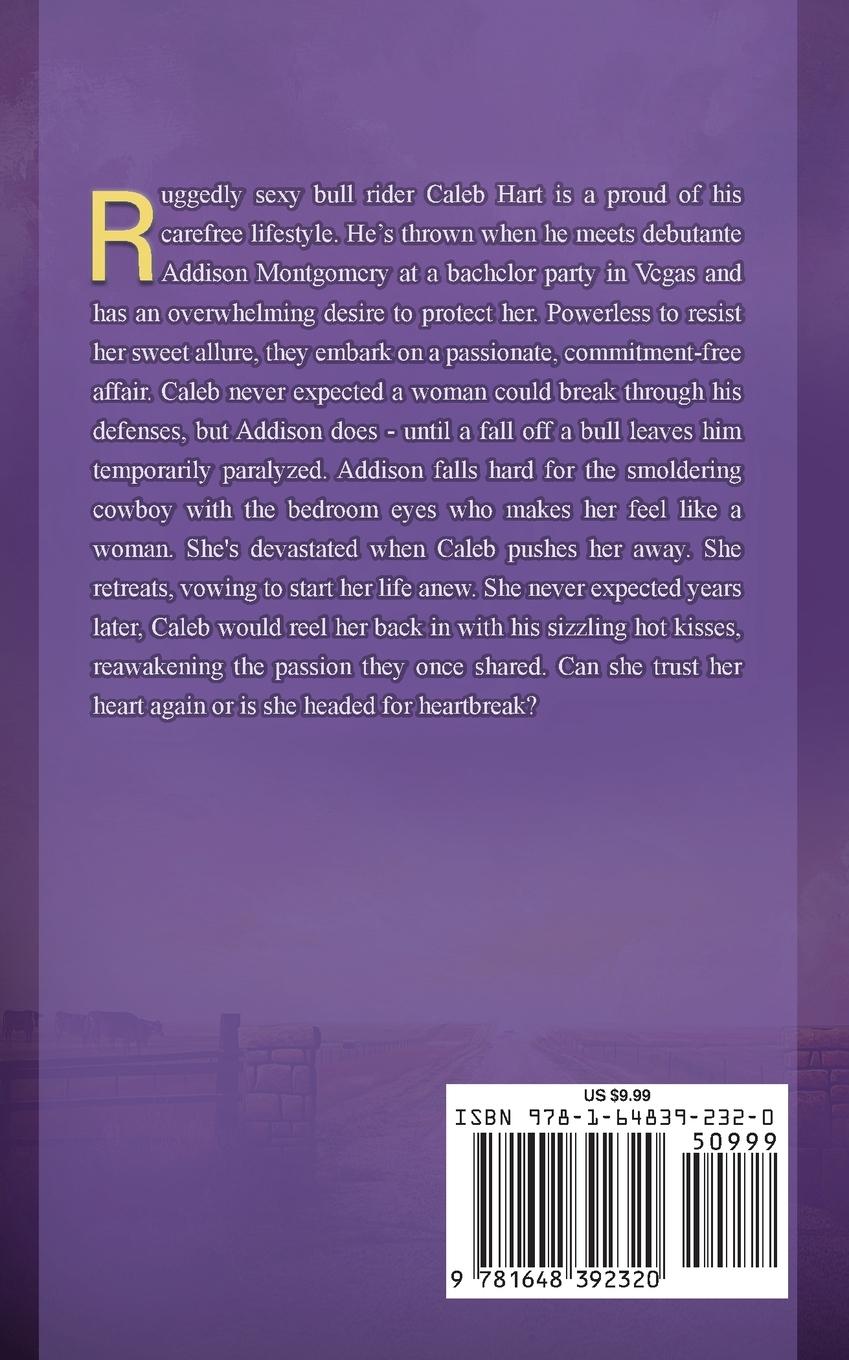 Ruggedly sexy bull rider Caleb Hart is a proud of his carefree lifestyle. He's thrown when he meets debutante Addison Montgomery at a bachelor party in Vegas and has an overwhelming desire to protect her. Powerless to resist her sweet allure, they embark on a passionate, commitment-free affair. Caleb never expected a woman could break through his defenses, but Addison does - until a fall off a bull leaves him temporarily paralyzed. Addison falls hard for the smoldering cowboy with the bedroom eyes who makes her feel like a woman. She's devastated when Caleb pushes her away. She retreats, vowing to start her life anew. She never expected years later, Caleb would reel her back in with his sizzling hot kisses, reawakening the passion they once shared. Can she trust her heart again or is she headed for heartbreak?

US $9.99
ISBN 978-1-64839-232-0
50999
9 781648 392320